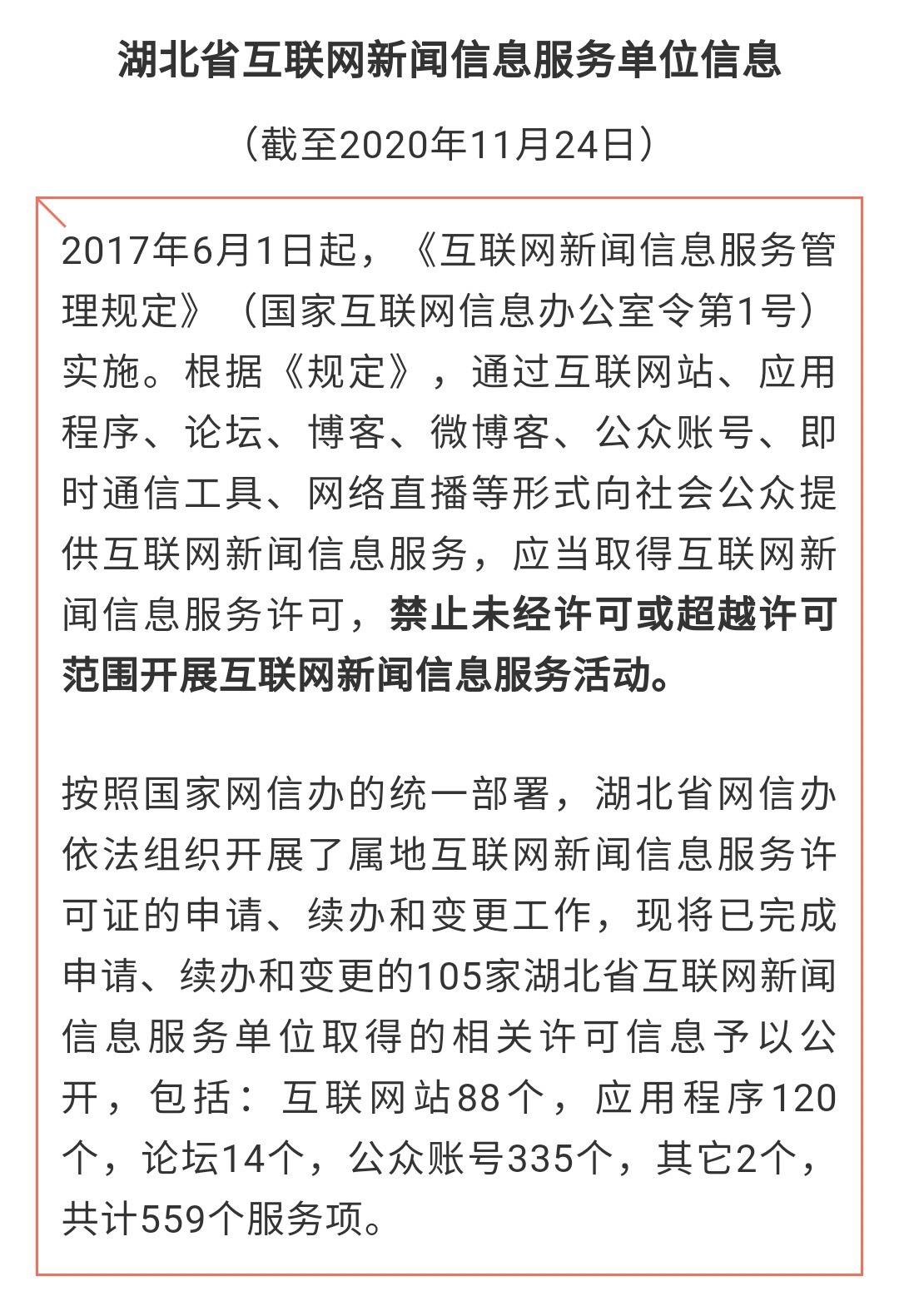 湖北省互联网新闻信息服务单位信息

（截至2020年11月24日）

2017年6月1日起，《互联网新闻信息服务管理规定》（国家互联网信息办公室令第1号）实施。根据《规定》，通过互联网站、应用程序、论坛、博客、微博客、公众账号、即时通信工具、网络直播等形式向社会公众提供互联网新闻信息服务，应当取得互联网新闻信息服务许可，禁止未经许可或超越许可范围开展互联网新闻信息服务活动。

按照国家网信办的统一部署，湖北省网信办依法组织开展了属地互联网新闻信息服务许可证的申请、续办和变更工作，现将已完成申请、续办和变更的105家湖北省互联网新闻信息服务单位取得的相关许可信息予以公开，包括：互联网站88个，应用程序120个，论坛14个，公众账号335个，其它2个，共计559个服务项。